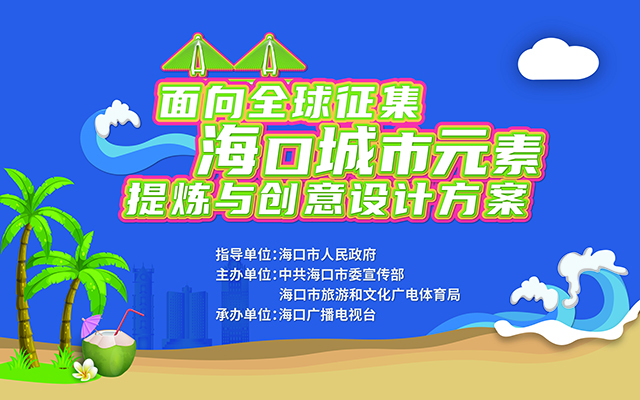 面向全球征集
海口城市元素
提炼与创意设计方案

指导单位：海口市人民政府
主办单位：中共海口市委宣传部
海口市旅游和文化广电体育局
承办单位：海口广播电视台